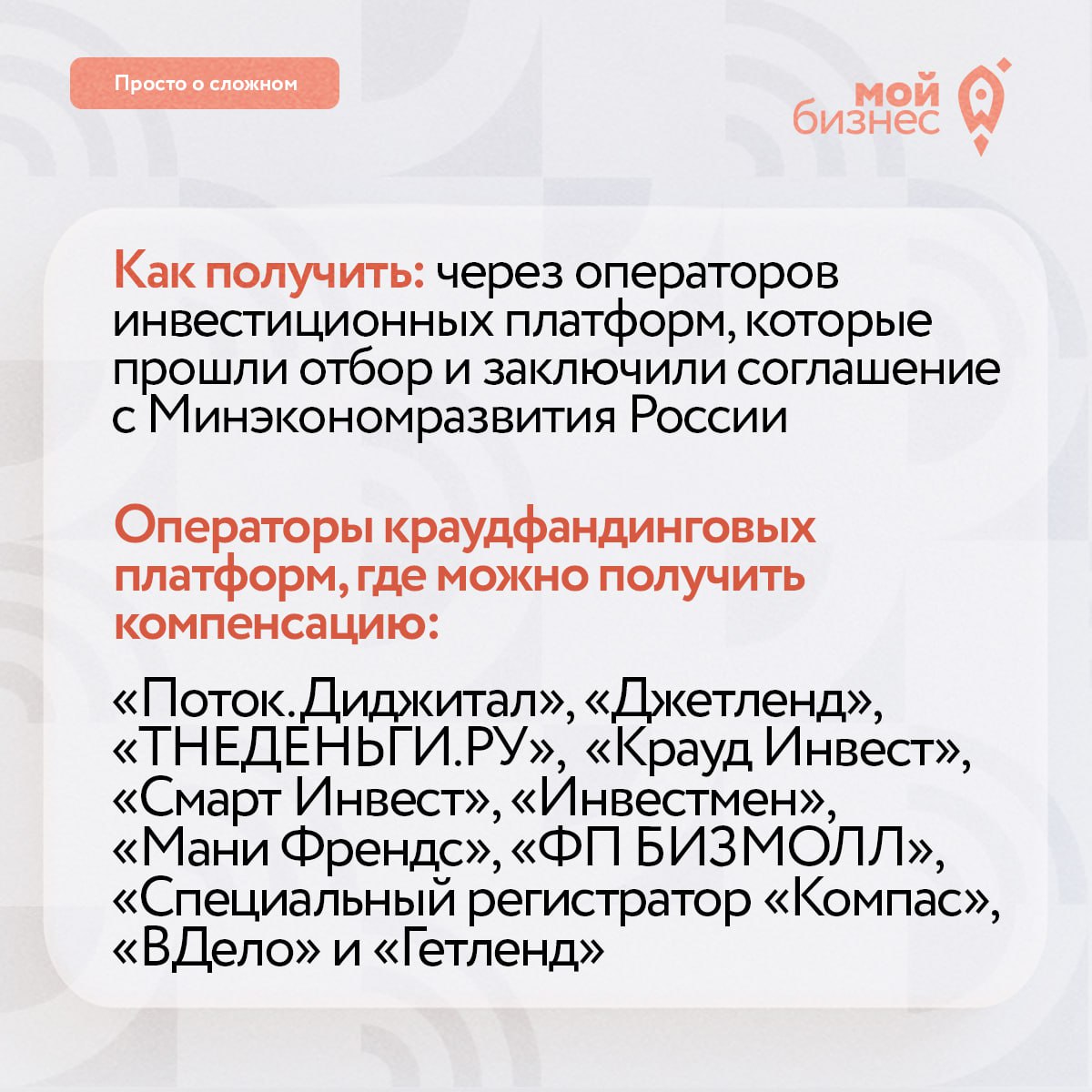 Просто о сложном

мой
бизнес

Как получить: через операторов инвестиционных платформ, которые прошли отбор и заключили соглашение с Минэкономразвития России

Операторы краудфандинговых платформ, где можно получить компенсацию:

«Поток.Диджитал», «Джетленд», «ТНЕДЕНЬГИ.РУ», «Крауд Инвест», «Смарт Инвест», «Инвестмен», «Мани Френдс», «ФП БИЗМОЛЛ», «Специальный регистратор «Компас», «ВДело» и «Гетленд»